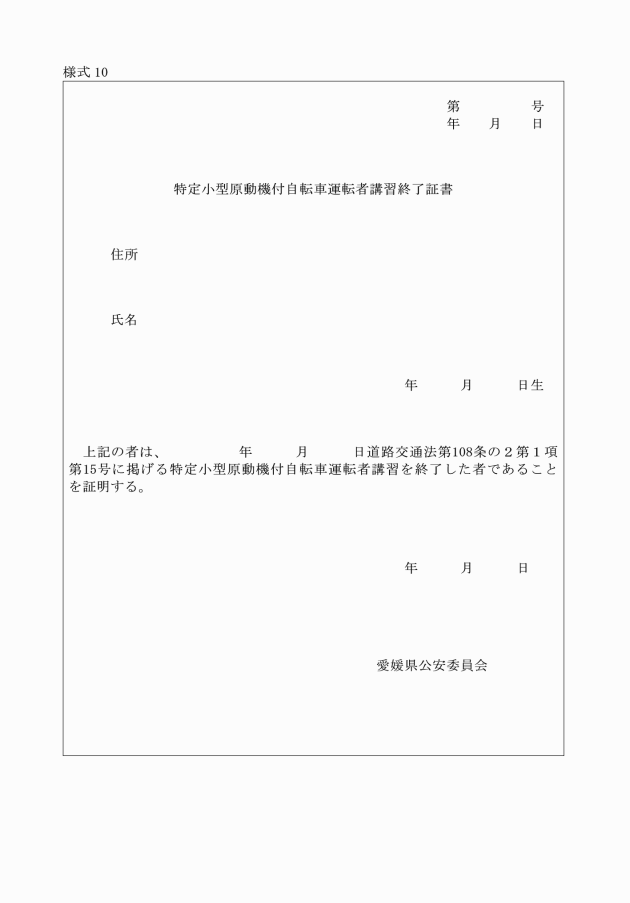 様式 10

第　　　号
年　月　日

特定小型原動機付自転車運転者講習終了証書

住所

氏名

年　　月　　日生

上記の者は、　　　年　　月　　日道路交通法第108条の２第１項第15号に掲げる特定小型原動機付自転車運転者講習を終了した者であることを証明する。

年　　月　　日

愛媛県公安委員会